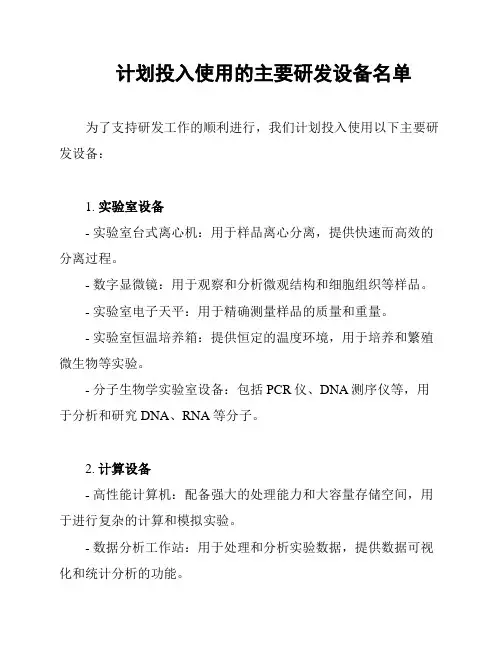 计划投入使用的主要研发设备名单

为了支持研发工作的顺利进行，我们计划投入使用以下主要研发设备：

1. 实验室设备

- 实验室台式离心机：用于样品离心分离，提供快速而高效的分离过程。

- 数字显微镜：用于观察和分析微观结构和细胞组织等样品。

- 实验室电子天平：用于精确测量样品的质量和重量。

- 实验室恒温培养箱：提供恒定的温度环境，用于培养和繁殖微生物等实验。

- 分子生物学实验室设备：包括 PCR 仪、DNA 测序仪等，用于分析和研究 DNA、RNA 等分子。

2. 计算设备

- 高性能计算机：配备强大的处理能力和大容量存储空间，用于进行复杂的计算和模拟实验。

- 数据分析工作站：用于处理和分析实验数据，提供数据可视化和统计分析的功能。